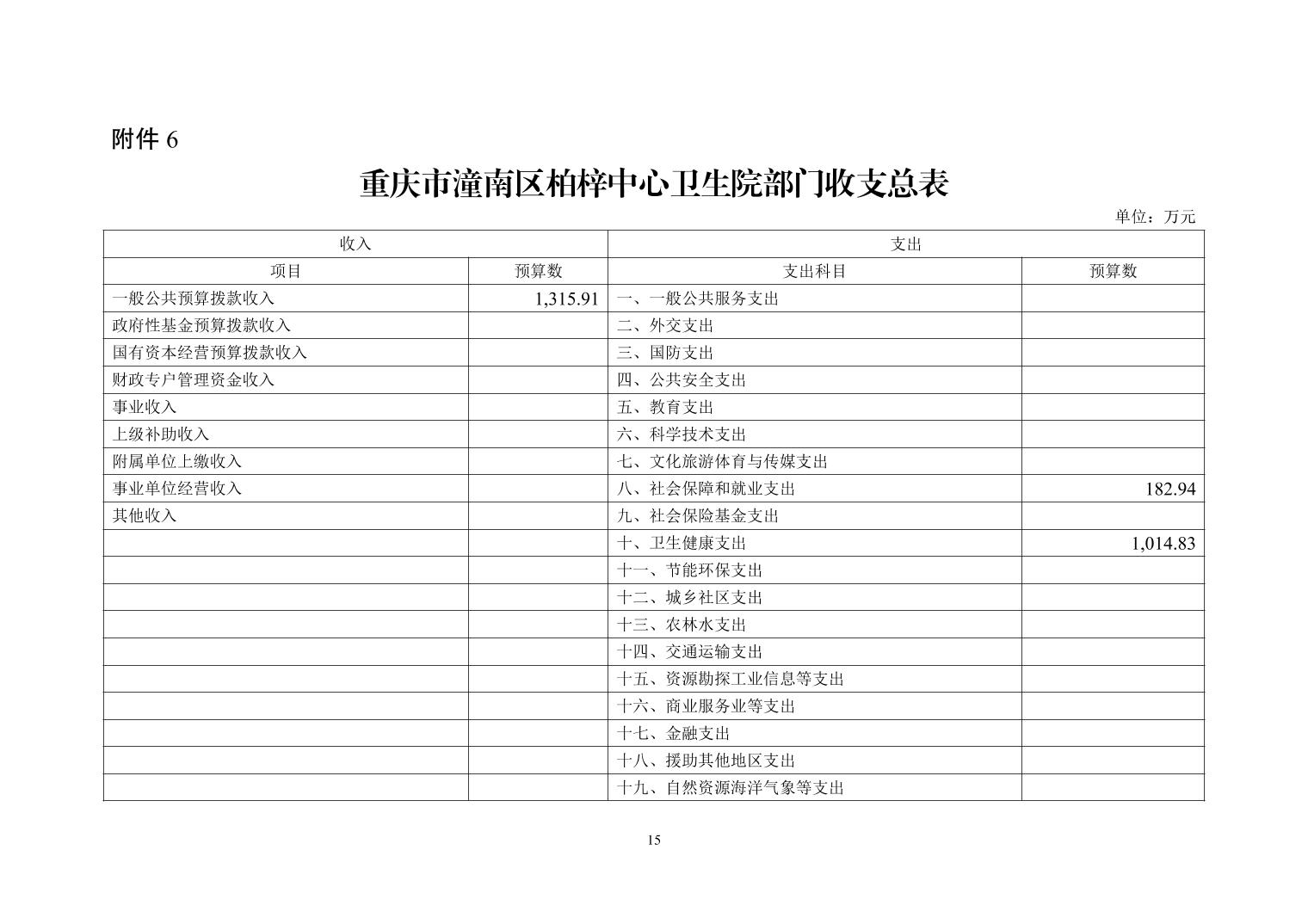 附件6

重庆市潼南区柏梓中心卫生院部门收支总表

单位：万元

| 收入 |  | 支出 |  |
|---|---|---|---|
| 项目 | 预算数 | 支出科目 | 预算数 |
| 一般公共预算拨款收入 | 1,315.91 | 一、一般公共服务支出 |  |
| 政府性基金预算拨款收入 |  | 二、外交支出 |  |
| 国有资本经营预算拨款收入 |  | 三、国防支出 |  |
| 财政专户管理资金收入 |  | 四、公共安全支出 |  |
| 事业收入 |  | 五、教育支出 |  |
| 上级补助收入 |  | 六、科学技术支出 |  |
| 附属单位上缴收入 |  | 七、文化旅游体育与传媒支出 |  |
| 事业单位经营收入 |  | 八、社会保障和就业支出 | 182.94 |
| 其他收入 |  | 九、社会保险基金支出 |  |
|  |  | 十、卫生健康支出 | 1,014.83 |
|  |  | 十一、节能环保支出 |  |
|  |  | 十二、城乡社区支出 |  |
|  |  | 十三、农林水支出 |  |
|  |  | 十四、交通运输支出 |  |
|  |  | 十五、资源勘探工业信息等支出 |  |
|  |  | 十六、商业服务业等支出 |  |
|  |  | 十七、金融支出 |  |
|  |  | 十八、援助其他地区支出 |  |
|  |  | 十九、自然资源海洋气象等支出 |  |

15